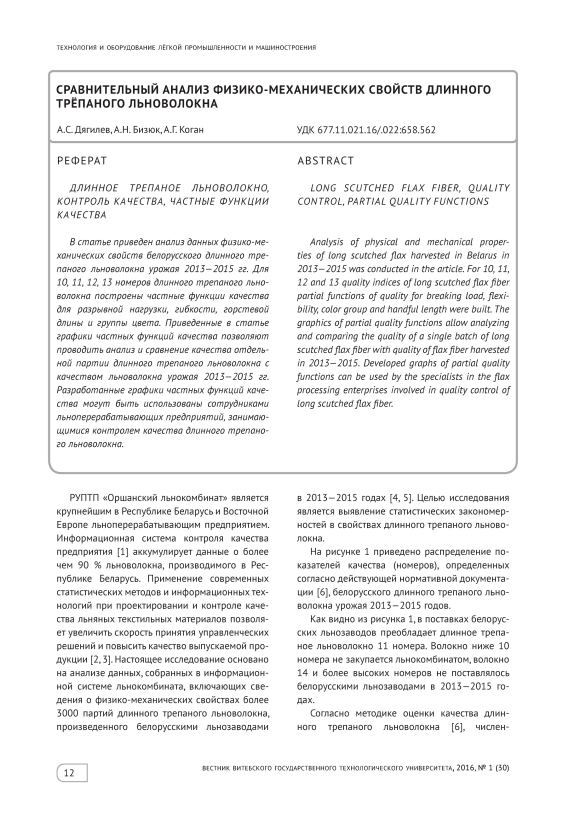 ТЕХНОЛОГИЯ И ОБОРУДОВАНИЕ ЛЁГКОЙ ПРОМЫШЛЕННОСТИ И МАШИНОСТРОЕНИЯ

СРАВНИТЕЛЬНЫЙ АНАЛИЗ ФИЗИКО-МЕХАНИЧЕСКИХ СВОЙСТВ ДЛИННОГО ТРЁПАНОГО ЛЬНОВОЛОКНА

А.С. Дягилев, А.Н. Бизюк, А.Г. Коган

УДК 677.11.021.16/.022:658.562

РЕФЕРАТ

ДЛИННОЕ ТРЕПАНОЕ ЛЬНОВОЛОКНО, КОНТРОЛЬ КАЧЕСТВА, ЧАСТНЫЕ ФУНКЦИИ КАЧЕСТВА

В статье приведен анализ данных физико-механических свойств белорусского длинного трепаного льноволокна урожая 2013–2015 гг. Для 10, 11, 12, 13 номеров длинного трепаного льноволокна построены частные функции качества для разрывной нагрузки, гибкости, горстевой длины и группы цвета. Приведенные в статье графики частных функций качества позволяют проводить анализ и сравнение качества отдельной партии длинного трепаного льноволокна с качеством льноволокна урожая 2013–2015 гг. Разработанные графики частных функций качества могут быть использованы сотрудниками льноперерабатывающих предприятий, занимающимися контролем качества длинного трепаного льноволокна.

ABSTRACT

LONG SCUTCHED FLAX FIBER, QUALITY CONTROL, PARTIAL QUALITY FUNCTIONS

Analysis of physical and mechanical properties of long scutched flax harvested in Belarus in 2013–2015 was conducted in the article. For 10, 11, 12 and 13 quality indices of long scutched flax fiber partial functions of quality for breaking load, flexibility, color group and handful length were built. The graphics of partial quality functions allow analyzing and comparing the quality of a single batch of long scutched flax fiber with quality of flax fiber harvested in 2013–2015. Developed graphs of partial quality functions can be used by the specialists in the flax processing enterprises involved in quality control of long scutched flax fiber.

РУПТП «Оршанский льнокомбинат» является крупнейшим в Республике Беларусь и Восточной Европе льноперерабатывающим предприятием. Информационная система контроля качества предприятия [1] аккумулирует данные о более чем 90 % льноволокна, производимого в Республике Беларусь. Применение современных статистических методов и информационных технологий при проектировании и контроле качества льняных текстильных материалов позволяет увеличить скорость принятия управленческих решений и повысить качество выпускаемой продукции [2, 3]. Настоящее исследование основано на анализе данных, собранных в информационной системе льнокомбината, включающих сведения о физико-механических свойствах более 3000 партий длинного трепаного льноволокна, произведенного белорусскими льнозаводами в 2013–2015 годах [4, 5]. Целью исследования является выявление статистических закономерностей в свойствах длинного трепаного льноволокна.

На рисунке 1 приведено распределение показателей качества (номеров), определенных согласно действующей нормативной документации [6], белорусского длинного трепаного льноволокна урожая 2013–2015 годов.

Как видно из рисунка 1, в поставках белорусских льнозаводов преобладает длинное трепаное льноволокно 11 номера. Волокно ниже 10 номера не закупается льнокомбинатом, волокно 14 и более высоких номеров не поставлялось белорусскими льнозаводами в 2013–2015 годах.

Согласно методике оценки качества длинного трепаного льноволокна [6], числен-

12

ВЕСТНИК ВИТЕБСКОГО ГОСУДАРСТВЕННОГО ТЕХНОЛОГИЧЕСКОГО УНИВЕРСИТЕТА, 2016, № 1 (30)